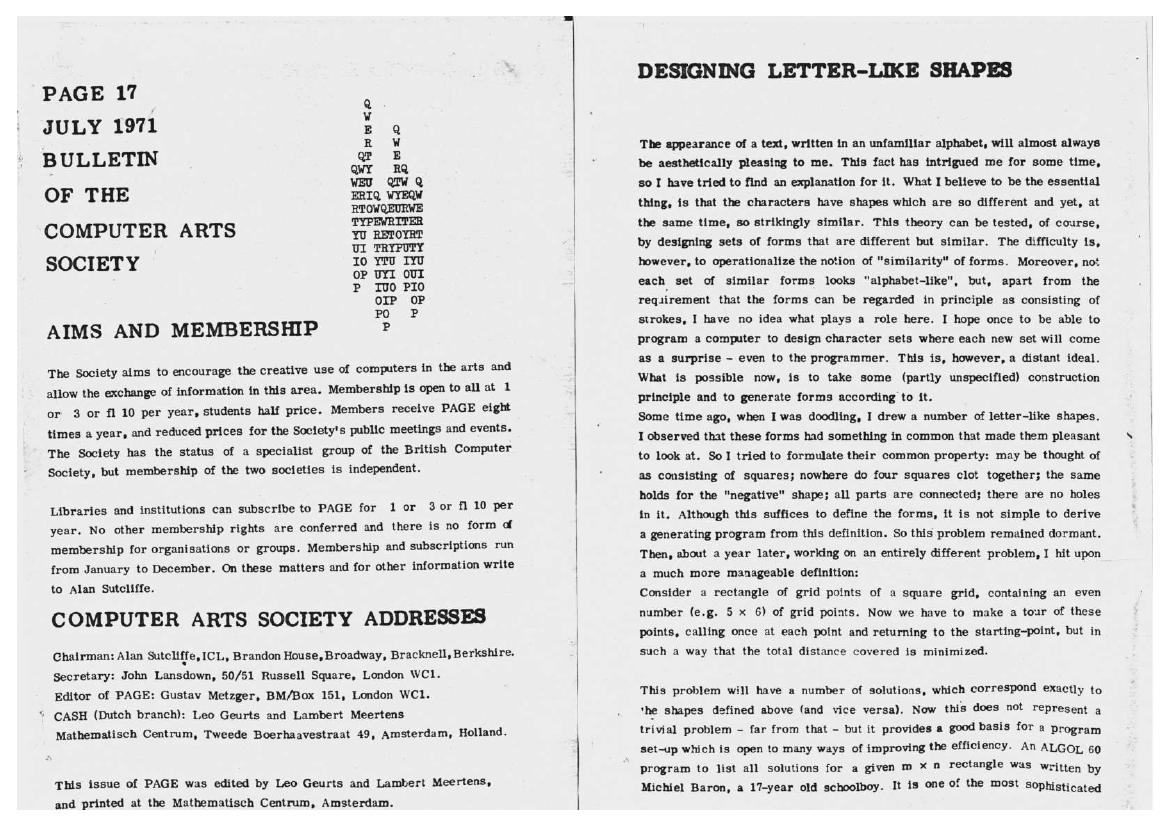 PAGE 17
JULY 1971
BULLETIN
OF THE
COMPUTER ARTS
SOCIETY

Q
W
E Q
R W
QT E
QWY RQ
WEU QTW Q
ERIQ WYEQW
RTOWQEURWE
TYPEWRITER
YU RETOYRT
UI TRYPUTY
IO YTU IYU
OP UYI OUI
P IUO PIO
OIP OP
PO P
P

AIMS AND MEMBERSHIP

The Society aims to encourage the creative use of computers in the arts and allow the exchange of information in this area. Membership is open to all at 1 or 3 or fl 10 per year, students half price. Members receive PAGE eight times a year, and reduced prices for the Society's public meetings and events. The Society has the status of a specialist group of the British Computer Society, but membership of the two societies is independent.

Libraries and institutions can subscribe to PAGE for 1 or 3 or fl 10 per year. No other membership rights are conferred and there is no form of membership for organisations or groups. Membership and subscriptions run from January to December. On these matters and for other information write to Alan Sutcliffe.

COMPUTER ARTS SOCIETY ADDRESSES

Chairman: Alan Sutcliffe, ICL, Brandon House, Broadway, Bracknell, Berkshire.
Secretary: John Lansdown, 50/51 Russell Square, London WC1.
Editor of PAGE: Gustav Metzger, BM/Box 151, London WC1.
CASH (Dutch branch): Leo Geurts and Lambert Meertens
Mathematisch Centrum, Tweede Boerhaavestraat 49, Amsterdam, Holland.

This issue of PAGE was edited by Leo Geurts and Lambert Meertens, and printed at the Mathematisch Centrum, Amsterdam.

DESIGNING LETTER-LIKE SHAPES

The appearance of a text, written in an unfamiliar alphabet, will almost always be aesthetically pleasing to me. This fact has intrigued me for some time, so I have tried to find an explanation for it. What I believe to be the essential thing, is that the characters have shapes which are so different and yet, at the same time, so strikingly similar. This theory can be tested, of course, by designing sets of forms that are different but similar. The difficulty is, however, to operationalize the notion of "similarity" of forms. Moreover, not each set of similar forms looks "alphabet-like", but, apart from the requirement that the forms can be regarded in principle as consisting of strokes, I have no idea what plays a role here. I hope once to be able to program a computer to design character sets where each new set will come as a surprise - even to the programmer. This is, however, a distant ideal. What is possible now, is to take some (partly unspecified) construction principle and to generate forms according to it.
Some time ago, when I was doodling, I drew a number of letter-like shapes. I observed that these forms had something in common that made them pleasant to look at. So I tried to formulate their common property: may be thought of as consisting of squares; nowhere do four squares clot together; the same holds for the "negative" shape; all parts are connected; there are no holes in it. Although this suffices to define the forms, it is not simple to derive a generating program from this definition. So this problem remained dormant. Then, about a year later, working on an entirely different problem, I hit upon a much more manageable definition:
Consider a rectangle of grid points of a square grid, containing an even number (e.g. $5 \times 6$) of grid points. Now we have to make a tour of these points, calling once at each point and returning to the starting-point, but in such a way that the total distance covered is minimized.

This problem will have a number of solutions, which correspond exactly to the shapes defined above (and vice versa). Now this does not represent a trivial problem - far from that - but it provides a good basis for a program set-up which is open to many ways of improving the efficiency. An ALGOL 60 program to list all solutions for a given $m \times n$ rectangle was written by Michiel Baron, a 17-year old schoolboy. It is one of the most sophisticated